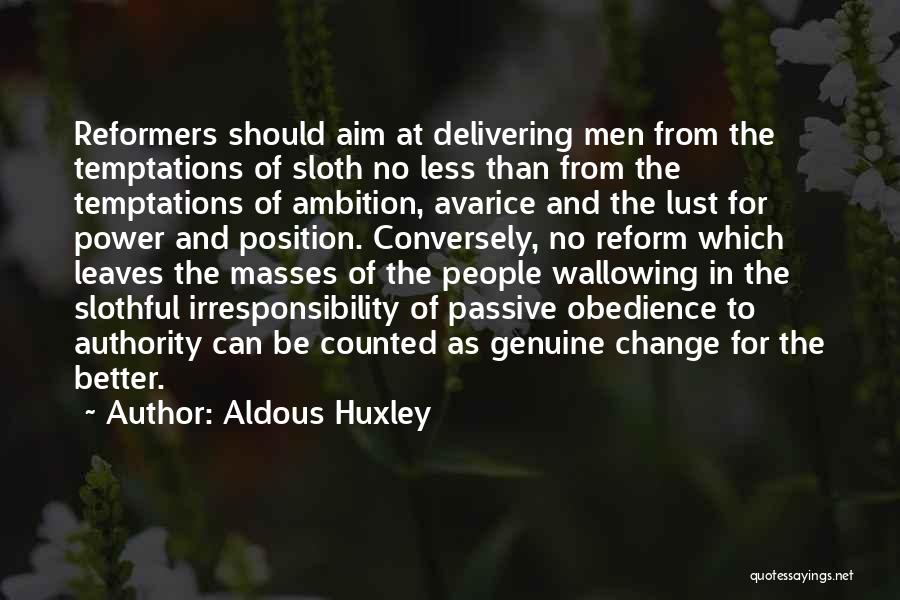 Reformers should aim at delivering men from the temptations of sloth no less than from the temptations of ambition, avarice and the lust for power and position. Conversely, no reform which leaves the masses of the people wallowing in the slothful irresponsibility of passive obedience to authority can be counted as genuine change for the better.

~ Author: Aldous Huxley

quotessayings.net